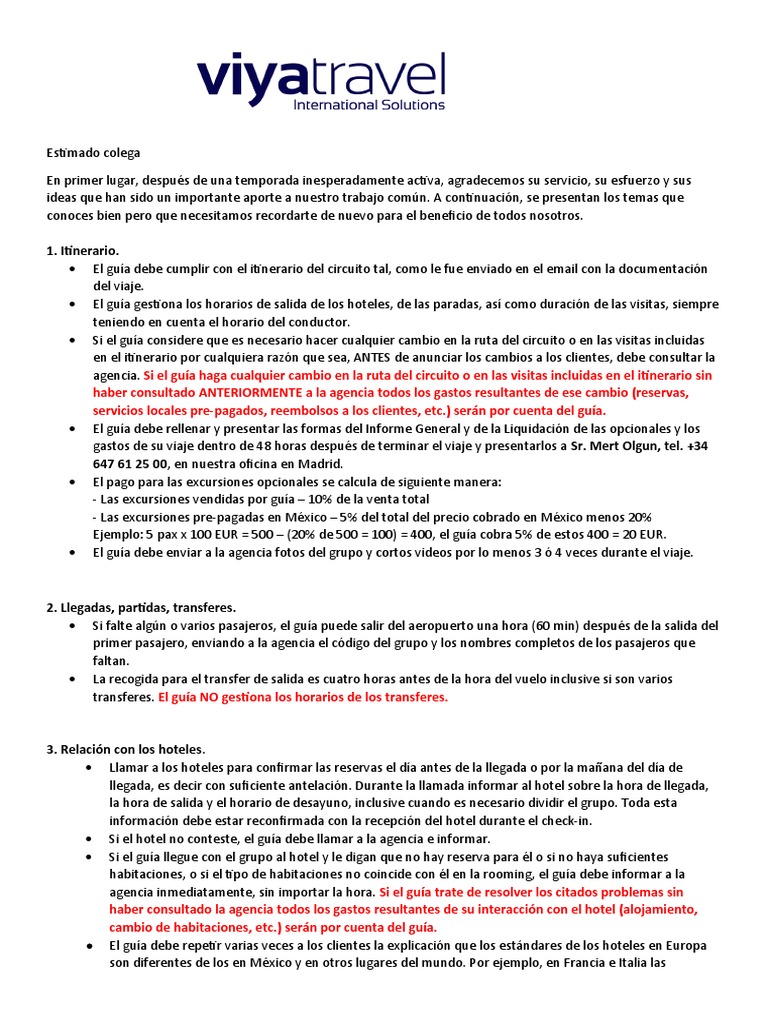 viyatravel
International Solutions

Estimado colega

En primer lugar, después de una temporada inesperadamente activa, agradecemos su servicio, su esfuerzo y sus ideas que han sido un importante aporte a nuestro trabajo común. A continuación, se presentan los temas que conoces bien pero que necesitamos recordarte de nuevo para el beneficio de todos nosotros.

1. Itinerario.
• El guía debe cumplir con el itinerario del circuito tal, como le fue enviado en el email con la documentación del viaje.
• El guía gestiona los horarios de salida de los hoteles, de las paradas, así como duración de las visitas, siempre teniendo en cuenta el horario del conductor.
• Si el guía considere que es necesario hacer cualquier cambio en la ruta del circuito o en las visitas incluidas en el itinerario por cualquiera razón que sea, ANTES de anunciar los cambios a los clientes, debe consultar la agencia. Si el guía haga cualquier cambio en la ruta del circuito o en las visitas incluidas en el itinerario sin haber consultado ANTERIORMENTE a la agencia todos los gastos resultantes de ese cambio (reservas, servicios locales pre-pagados, reembolsos a los clientes, etc.) serán por cuenta del guía.
• El guía debe rellenar y presentar las formas del Informe General y de la Liquidación de las opcionales y los gastos de su viaje dentro de 48 horas después de terminar el viaje y presentarlos a Sr. Mert Olgun, tel. +34 647 61 25 00, en nuestra oficina en Madrid.
• El pago para las excursiones opcionales se calcula de siguiente manera:
- Las excursiones vendidas por guía – 10% de la venta total
- Las excursiones pre-pagadas en México – 5% del total del precio cobrado en México menos 20%
Ejemplo: 5 pax x 100 EUR = 500 – (20% de 500 = 100) = 400, el guía cobra 5% de estos 400 = 20 EUR.
• El guía debe enviar a la agencia fotos del grupo y cortos videos por lo menos 3 ó 4 veces durante el viaje.

2. Llegadas, partidas, transferes.
• Si falte algún o varios pasajeros, el guía puede salir del aeropuerto una hora (60 min) después de la salida del primer pasajero, enviando a la agencia el código del grupo y los nombres completos de los pasajeros que faltan.
• La recogida para el transfer de salida es cuatro horas antes de la hora del vuelo inclusive si son varios transferes. El guía NO gestiona los horarios de los transferes.

3. Relación con los hoteles.
• Llamar a los hoteles para confirmar las reservas el día antes de la llegada o por la mañana del día de llegada, es decir con suficiente antelación. Durante la llamada informar al hotel sobre la hora de llegada, la hora de salida y el horario de desayuno, inclusive cuando es necesario dividir el grupo. Toda esta información debe estar reconfirmada con la recepción del hotel durante el check-in.
• Si el hotel no conteste, el guía debe llamar a la agencia e informar.
• Si el guía llegue con el grupo al hotel y le digan que no hay reserva para él o si no haya suficientes habitaciones, o si el tipo de habitaciones no coincide con él en la rooming, el guía debe informar a la agencia inmediatamente, sin importar la hora. Si el guía trate de resolver los citados problemas sin haber consultado la agencia todos los gastos resultantes de su interacción con el hotel (alojamiento, cambio de habitaciones, etc.) serán por cuenta del guía.
• El guía debe repetir varias veces a los clientes la explicación que los estándares de los hoteles en Europa son diferentes de los en México y en otros lugares del mundo. Por ejemplo, en Francia e Italia las